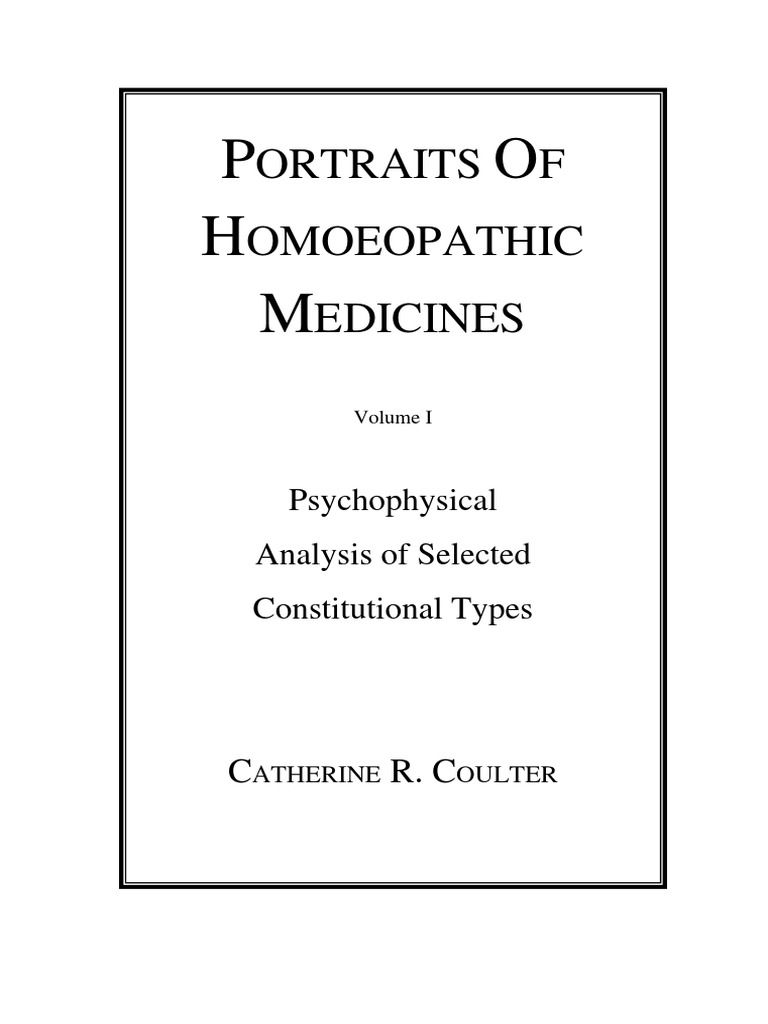 PORTRAITS OF HOMOEOPATHIC MEDICINES

Volume I

Psychophysical Analysis of Selected Constitutional Types

CATHERINE R. COULTER